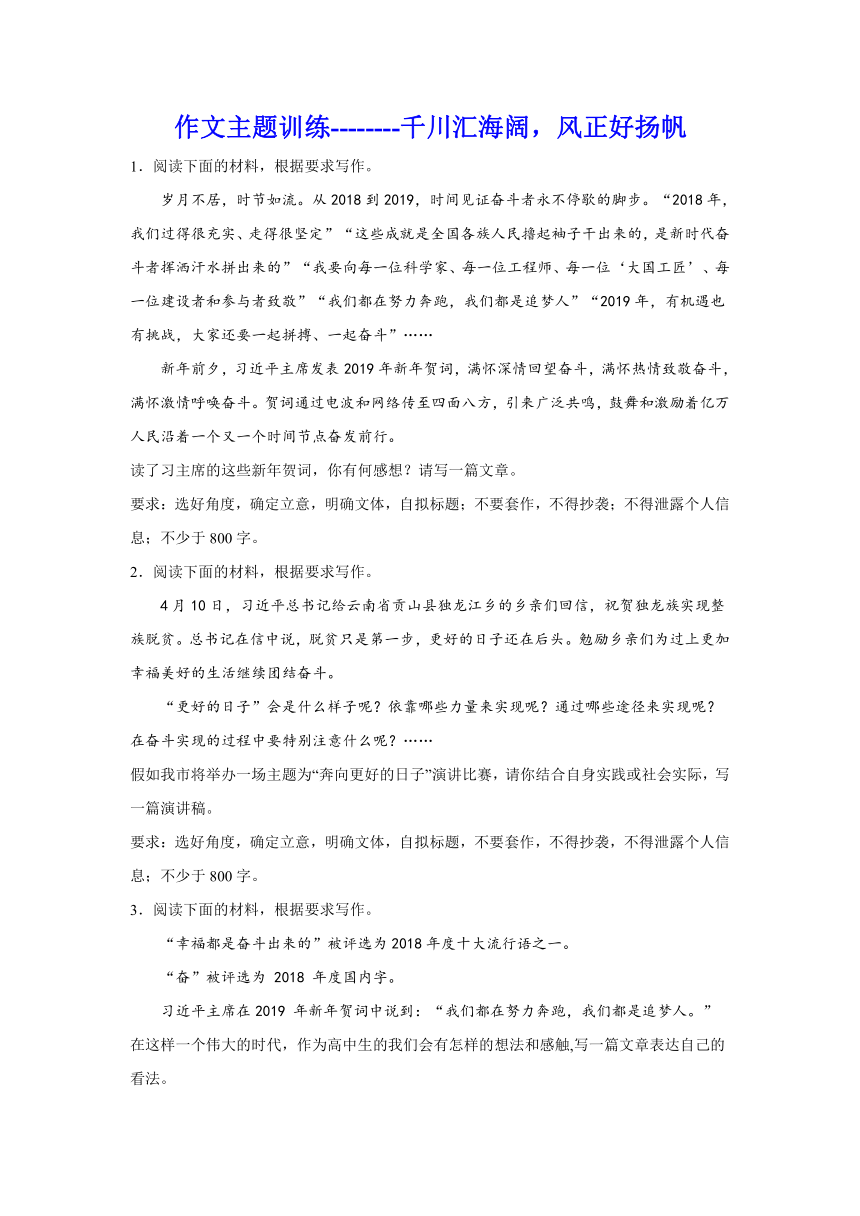 作文主题训练--------千川汇海阔，风正好扬帆

1．阅读下面的材料，根据要求写作。

岁月不居，时节如流。从 2018 到 2019，时间见证奋斗者永不停歇的脚步。“2018 年，我们过得很充实、走得很坚定”“这些成就是全国各族人民撸起袖子干出来的，是新时代奋斗者挥洒汗水拼出来的”“我要向每一位科学家、每一位工程师、每一位‘大国工匠’、每一位建设者和参与者致敬”“我们都在努力奔跑，我们都是追梦人”“2019 年，有机遇也有挑战，大家还要一起拼搏、一起奋斗”……

新年前夕，习近平主席发表 2019 年新年贺词，满怀深情回望奋斗，满怀热情致敬奋斗，满怀激情呼唤奋斗。贺词通过电波和网络传至四面八方，引来广泛共鸣，鼓舞和激励着亿万人民沿着一个又一个时间节点奋发前行。

读了习主席的这些新年贺词，你有何感想？请写一篇文章。

要求：选好角度，确定立意，明确文体，自拟标题；不要套作，不得抄袭；不得泄露个人信息；不少于 800 字。

2．阅读下面的材料，根据要求写作。

4 月 10 日，习近平总书记给云南省贡山县独龙江乡的乡亲们回信，祝贺独龙族实现整族脱贫。总书记在信中说，脱贫只是第一步，更好的日子还在后头。勉励乡亲们为过上更加幸福美好的生活继续团结奋斗。

“更好的日子”会是什么样子呢？依靠哪些力量来实现呢？通过哪些途径来实现呢？在奋斗实现的过程中要特别注意什么呢？……

假如我市将举办一场主题为“奔向更好的日子”演讲比赛，请你结合自身实践或社会实际，写一篇演讲稿。

要求：选好角度，确定立意，明确文体，自拟标题，不要套作，不得抄袭，不得泄露个人信息；不少于 800 字。

3．阅读下面的材料，根据要求写作。

“幸福都是奋斗出来的”被评选为 2018 年度十大流行语之一。

“奋”被评选为 2018 年度国内字。

习近平主席在 2019 年新年贺词中说到：“我们都在努力奔跑，我们都是追梦人。”

在这样一个伟大的时代，作为高中生的我们会有怎样的想法和感触,写一篇文章表达自己的看法。